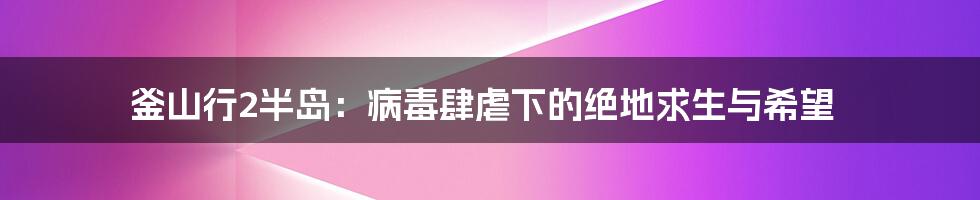 釜山行2半岛：病毒肆虐下的绝地求生与希望